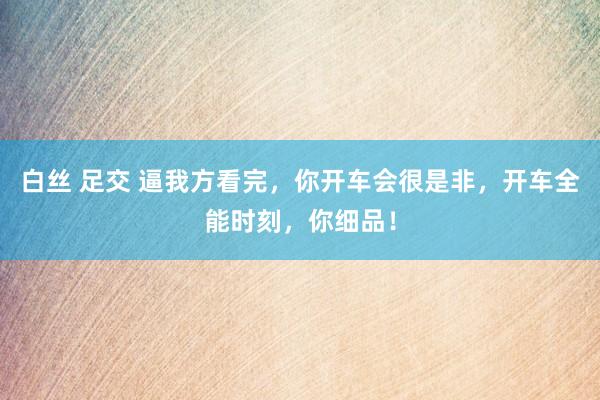 白丝 足交 逼我方看完，你开车会很是非，开车全能时刻，你细品！